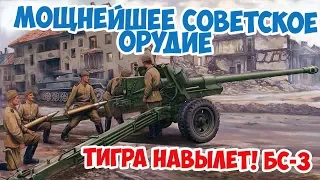 МОЩНЕЙШЕЕ СОВЕТСКОЕ ОРУДИЕ

ТИГРА НАВЫЛЕТ! БС-3